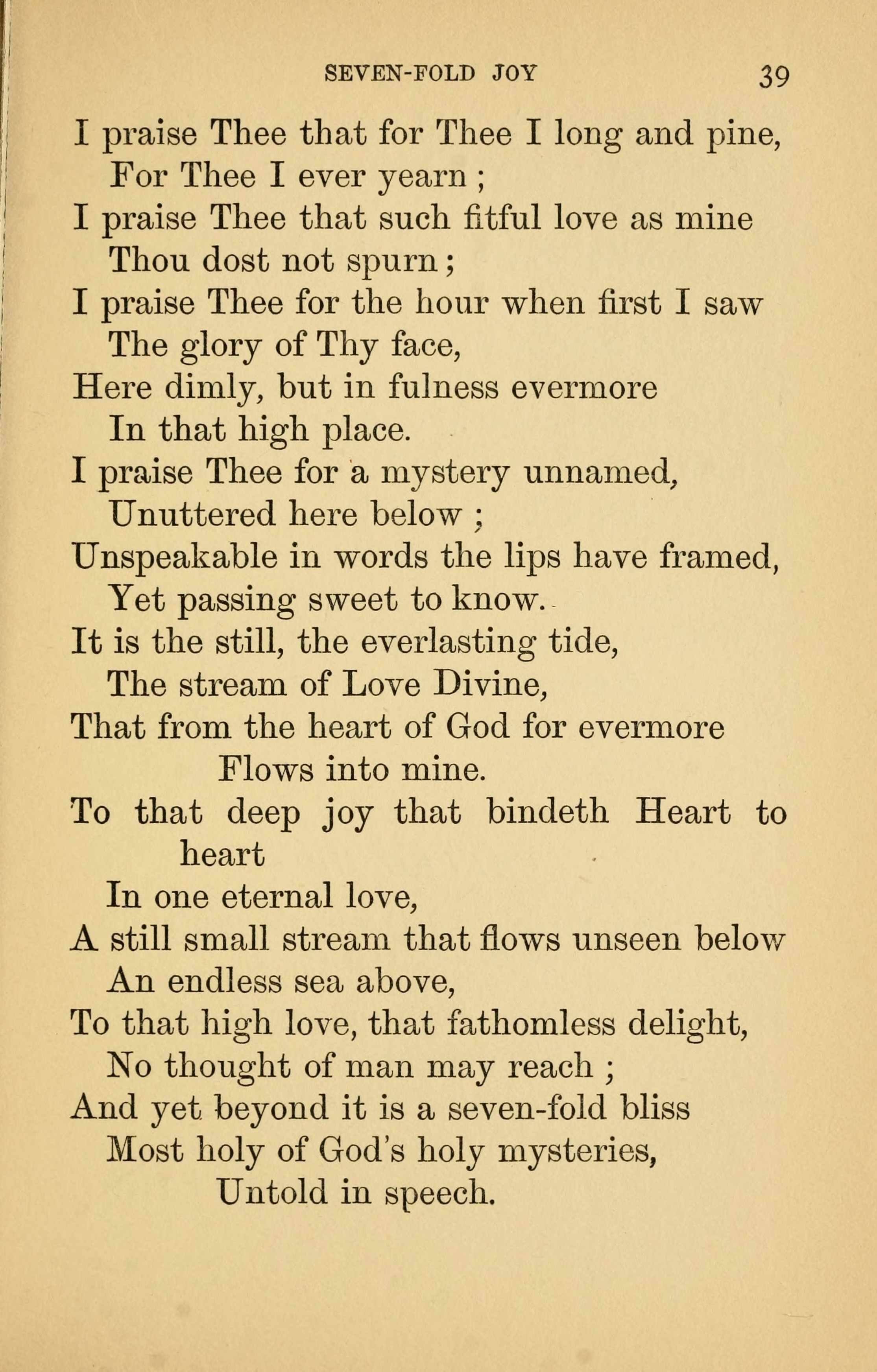 SEVEN-FOLD JOY 39

I praise Thee that for Thee I long and pine,
For Thee I ever yearn ;
I praise Thee that such fitful love as mine
Thou dost not spurn ;
I praise Thee for the hour when first I saw
The glory of Thy face,
Here dimly, but in fulness evermore
In that high place.
I praise Thee for a mystery unnamed,
Unuttered here below ;
Unspeakable in words the lips have framed,
Yet passing sweet to know.
It is the still, the everlasting tide,
The stream of Love Divine,
That from the heart of God for evermore
Flows into mine.
To that deep joy that bindeth Heart to heart
In one eternal love,
A still small stream that flows unseen below
An endless sea above,
To that high love, that fathomless delight,
No thought of man may reach ;
And yet beyond it is a seven-fold bliss
Most holy of God's holy mysteries,
Untold in speech.